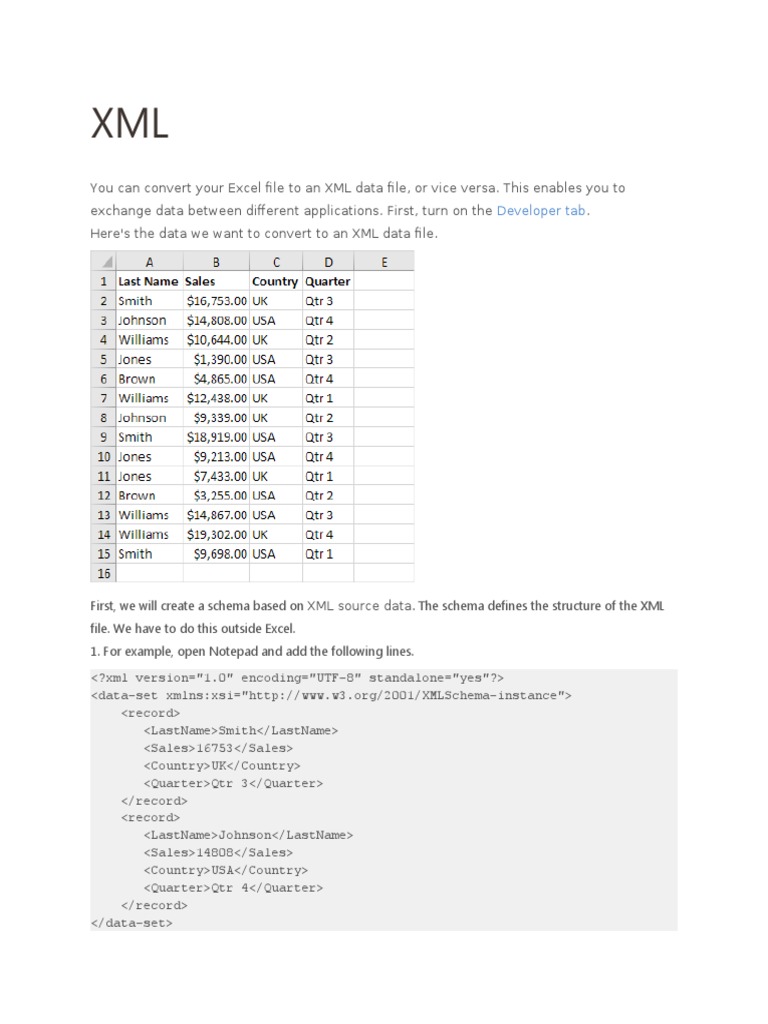 XML

You can convert your Excel file to an XML data file, or vice versa. This enables you to exchange data between different applications. First, turn on the Developer tab.
Here's the data we want to convert to an XML data file.

| | A | B | C | D | E |
|---|---|---|---|---|---|
| 1 | Last Name | Sales | Country | Quarter | |
| 2 | Smith | $16,753.00 | UK | Qtr 3 | |
| 3 | Johnson | $14,808.00 | USA | Qtr 4 | |
| 4 | Williams | $10,644.00 | UK | Qtr 2 | |
| 5 | Jones | $1,390.00 | USA | Qtr 3 | |
| 6 | Brown | $4,865.00 | USA | Qtr 4 | |
| 7 | Williams | $12,438.00 | UK | Qtr 1 | |
| 8 | Johnson | $9,339.00 | UK | Qtr 2 | |
| 9 | Smith | $18,919.00 | USA | Qtr 3 | |
| 10 | Jones | $9,213.00 | USA | Qtr 4 | |
| 11 | Jones | $7,433.00 | UK | Qtr 1 | |
| 12 | Brown | $3,255.00 | USA | Qtr 2 | |
| 13 | Williams | $14,867.00 | USA | Qtr 3 | |
| 14 | Williams | $19,302.00 | UK | Qtr 4 | |
| 15 | Smith | $9,698.00 | USA | Qtr 1 | |
| 16 | | | | | |

First, we will create a schema based on XML source data. The schema defines the structure of the XML file. We have to do this outside Excel.
1. For example, open Notepad and add the following lines.

<?xml version="1.0" encoding="UTF-8" standalone="yes"?>
<data-set xmlns:xsi="http://www.w3.org/2001/XMLSchema-instance">
<record>
<LastName>Smith</LastName>
<Sales>16753</Sales>
<Country>UK</Country>
<Quarter>Qtr 3</Quarter>
</record>
<record>
<LastName>Johnson</LastName>
<Sales>14808</Sales>
<Country>USA</Country>
<Quarter>Qtr 4</Quarter>
</record>
</data-set>